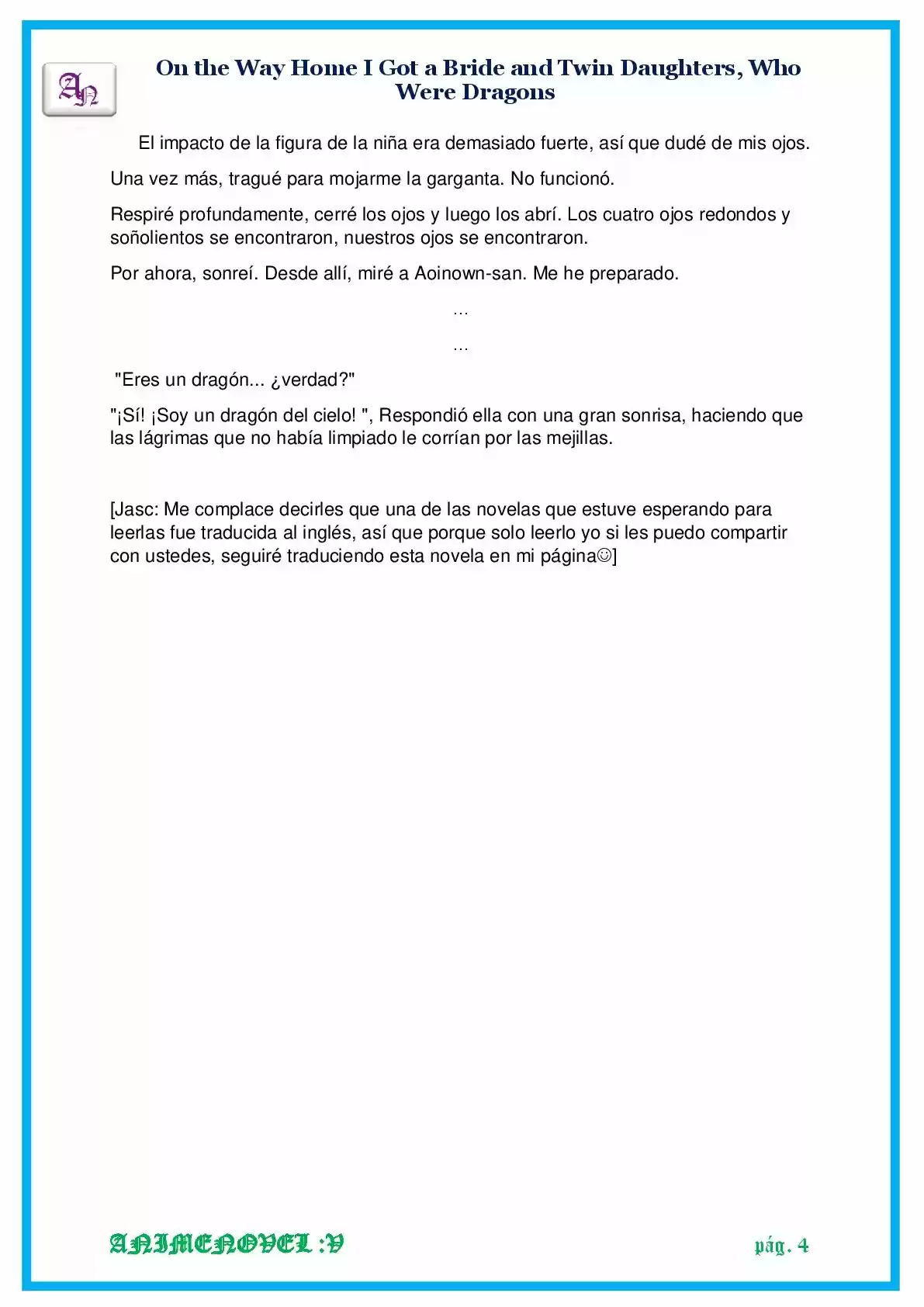 AN

On the Way Home I Got a Bride and Twin Daughters, Who Were Dragons

El impacto de la figura de la niña era demasiado fuerte, así que dudé de mis ojos.

Una vez más, tragué para mojarme la garganta. No funcionó.

Respiré profundamente, cerré los ojos y luego los abrí. Los cuatro ojos redondos y soñolientos se encontraron, nuestros ojos se encontraron.

Por ahora, sonreí. Desde allí, miré a Aoinown-san. Me he preparado.

…

…

"Eres un dragón... ¿verdad?"

"¡Sí! ¡Soy un dragón del cielo! ", Respondió ella con una gran sonrisa, haciendo que las lágrimas que no había limpiado le corrían por las mejillas.

[Jasc: Me complace decirles que una de las novelas que estuve esperando para leerlas fue traducida al inglés, así que porque solo leerlo yo si les puedo compartir con ustedes, seguiré traduciendo esta novela en mi página☺]

ANIMENOVEL :V

pág. 4